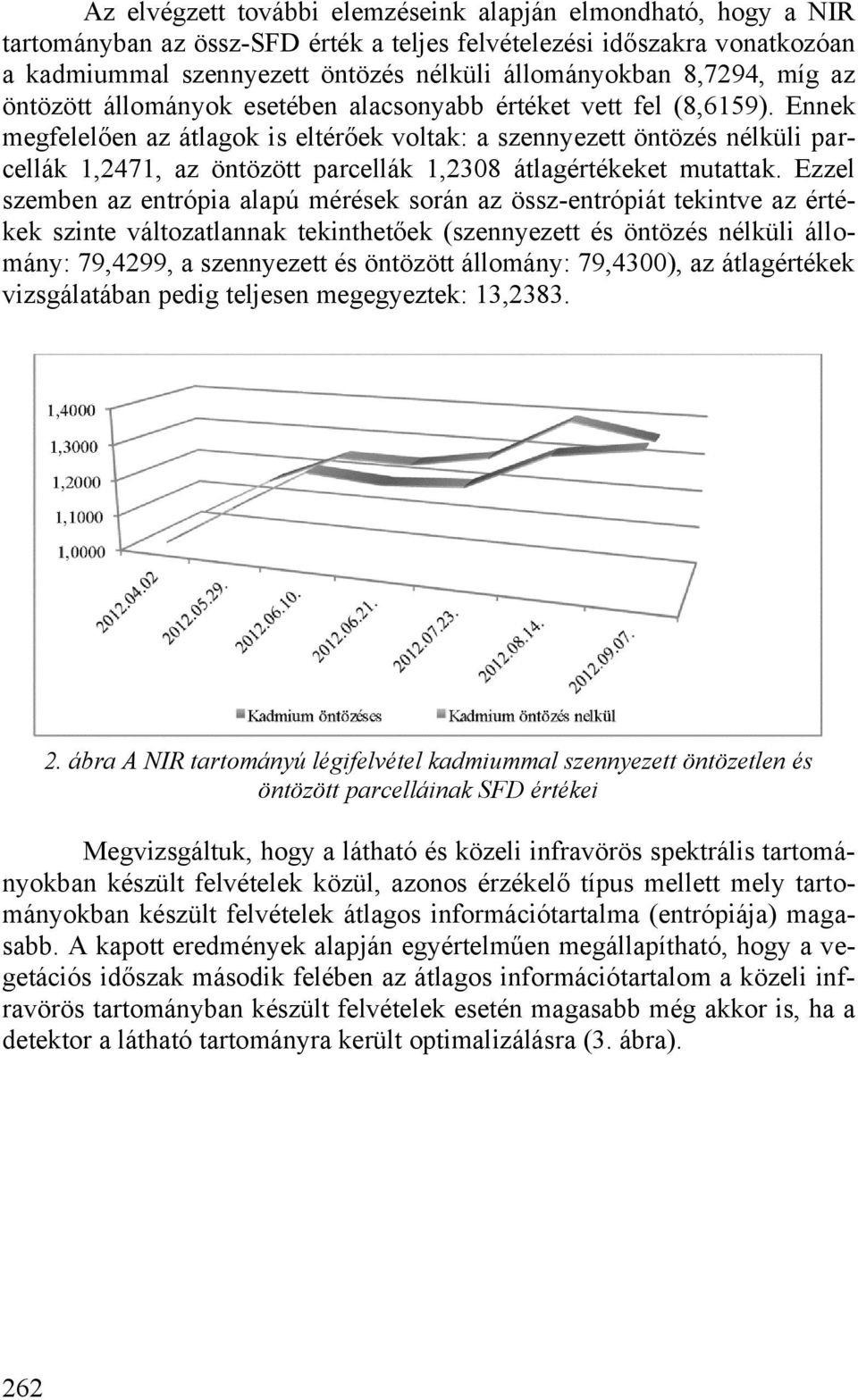 Az elvégzett további elemzéseink alapján elmondható, hogy a NIR tartományban az össz-SFD érték a teljes felvételezési időszakra vonatkozóan a kadmiummal szennyezett öntözés nélküli állományokban 8,7294, míg az öntözött állományok esetében alacsonyabb értéket vett fel (8,6159). Ennek megfelelően az átlagok is eltérőek voltak: a szennyezett öntözés nélküli parcellák 1,2471, az öntözött parcellák 1,2308 átlagértékeket mutattak. Ezzel szemben az entrópia alapú mérések során az össz-entrópiát tekintve az értékek szinte változatlannak tekinthetőek (szennyezett és öntözés nélküli állomány: 79,4299, a szennyezett és öntözött állomány: 79,4300), az átlagértékek vizsgálatában pedig teljesen megegyeztek: 13,2383.

1,4000
1,3000
1,2000
1,1000
1,0000
2012.04.02
2012.05.29.
2012.06.10.
2012.06.21.
2012.07.23.
2012.08.14.
2012.09.07.
Kadmium öntözéses
Kadmium öntözés nelkül

2. ábra A NIR tartományú légifelvétel kadmiummal szennyezett öntözetlen és öntözött parcelláinak SFD értékei

Megvizsgáltuk, hogy a látható és közeli infravörös spektrális tartományokban készült felvételek közül, azonos érzékelő típus mellett mely tartományokban készült felvételek átlagos információtartalma (entrópiája) magasabb. A kapott eredmények alapján egyértelműen megállapítható, hogy a vegetációs időszak második felében az átlagos információtartalom a közeli infravörös tartományban készült felvételek esetén magasabb még akkor is, ha a detektor a látható tartományra került optimalizálásra (3. ábra).

262